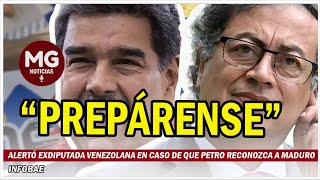 MG
NOTICIAS

“PREPÁRENSE”

ALERTÓ EXDIPUTADA VENEZOLANA EN CASO DE QUE PETRO RECONOZCA A MADURO

INFOBAE